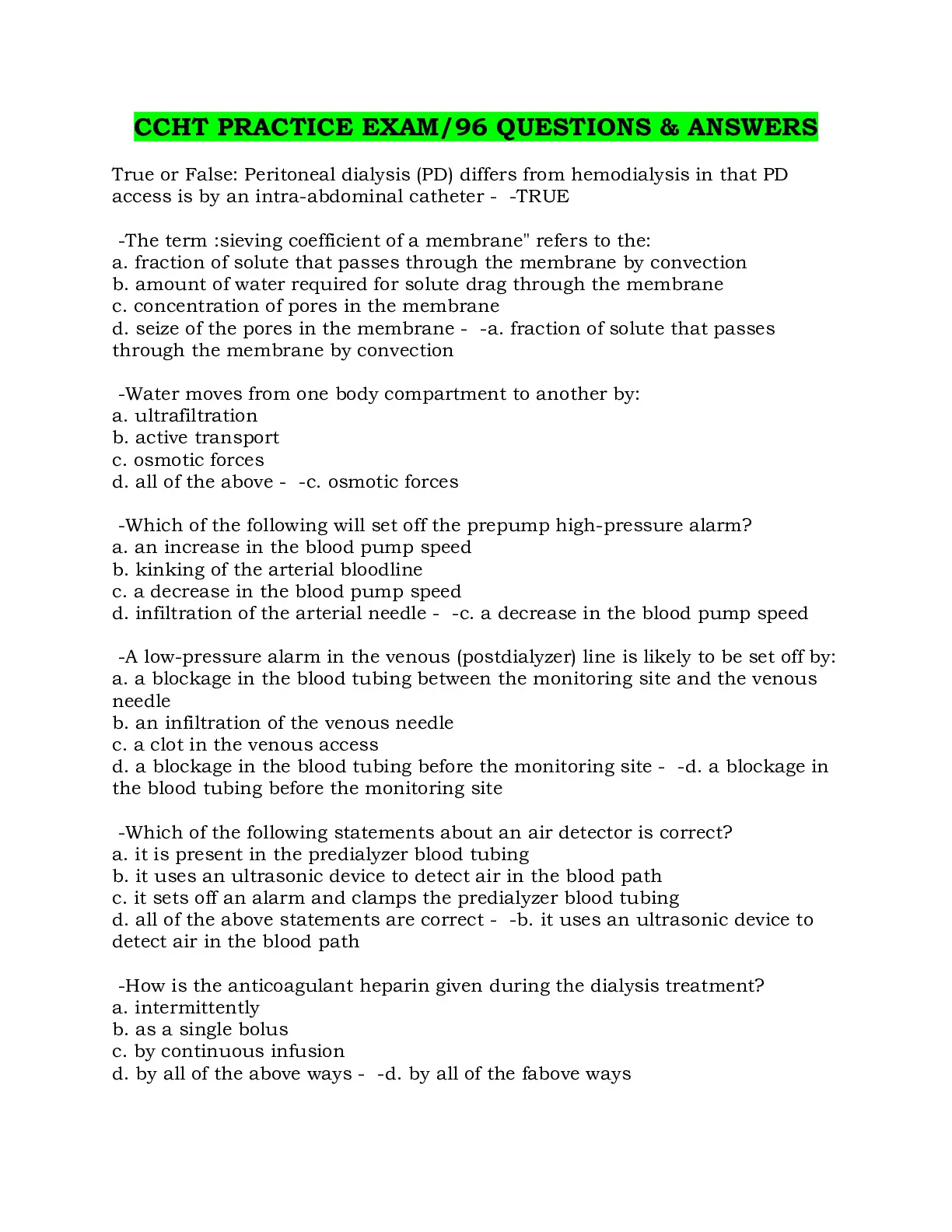 CCHT PRACTICE EXAM/96 QUESTIONS & ANSWERS

True or False: Peritoneal dialysis (PD) differs from hemodialysis in that PD access is by an intra-abdominal catheter - -TRUE

-The term :sieving coefficient of a membrane" refers to the:
a. fraction of solute that passes through the membrane by convection
b. amount of water required for solute drag through the membrane
c. concentration of pores in the membrane
d. seize of the pores in the membrane - -a. fraction of solute that passes through the membrane by convection

-Water moves from one body compartment to another by:
a. ultrafiltration
b. active transport
c. osmotic forces
d. all of the above - -c. osmotic forces

-Which of the following will set off the prepump high-pressure alarm?
a. an increase in the blood pump speed
b. kinking of the arterial bloodline
c. a decrease in the blood pump speed
d. infiltration of the arterial needle - -c. a decrease in the blood pump speed

-A low-pressure alarm in the venous (postdialyzer) line is likely to be set off by:
a. a blockage in the blood tubing between the monitoring site and the venous needle
b. an infiltration of the venous needle
c. a clot in the venous access
d. a blockage in the blood tubing before the monitoring site - -d. a blockage in the blood tubing before the monitoring site

-Which of the following statements about an air detector is correct?
a. it is present in the predialyzer blood tubing
b. it uses an ultrasonic device to detect air in the blood path
c. it sets off an alarm and clamps the predialyzer blood tubing
d. all of the above statements are correct - -b. it uses an ultrasonic device to detect air in the blood path

-How is the anticoagulant heparin given during the dialysis treatment?
a. intermittently
b. as a single bolus
c. by continuous infusion
d. by all of the above ways - -d. by all of the fabove ways